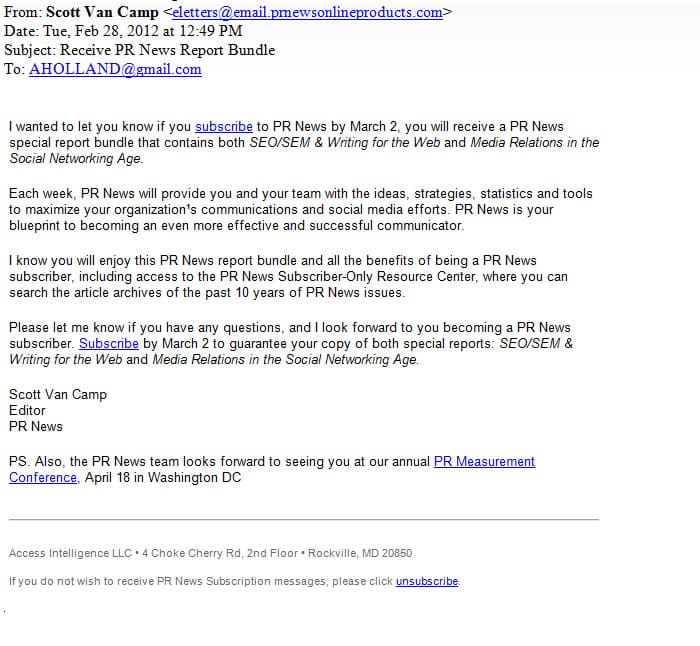 From: Scott Van Camp <eletters@email.prnewsonlineproducts.com>
Date: Tue, Feb 28, 2012 at 12:49 PM
Subject: Receive PR News Report Bundle
To: AHOLLAND@gmail.com

I wanted to let you know if you subscribe to PR News by March 2, you will receive a PR News special report bundle that contains both SEO/SEM & Writing for the Web and Media Relations in the Social Networking Age.

Each week, PR News will provide you and your team with the ideas, strategies, statistics and tools to maximize your organization's communications and social media efforts. PR News is your blueprint to becoming an even more effective and successful communicator.

I know you will enjoy this PR News report bundle and all the benefits of being a PR News subscriber, including access to the PR News Subscriber-Only Resource Center, where you can search the article archives of the past 10 years of PR News issues.

Please let me know if you have any questions, and I look forward to you becoming a PR News subscriber. Subscribe by March 2 to guarantee your copy of both special reports: SEO/SEM & Writing for the Web and Media Relations in the Social Networking Age.

Scott Van Camp
Editor
PR News

PS. Also, the PR News team looks forward to seeing you at our annual PR Measurement Conference, April 18 in Washington DC

Access Intelligence LLC • 4 Choke Cherry Rd, 2nd Floor • Rockville, MD 20850

If you do not wish to receive PR News Subscription messages, please click unsubscribe.